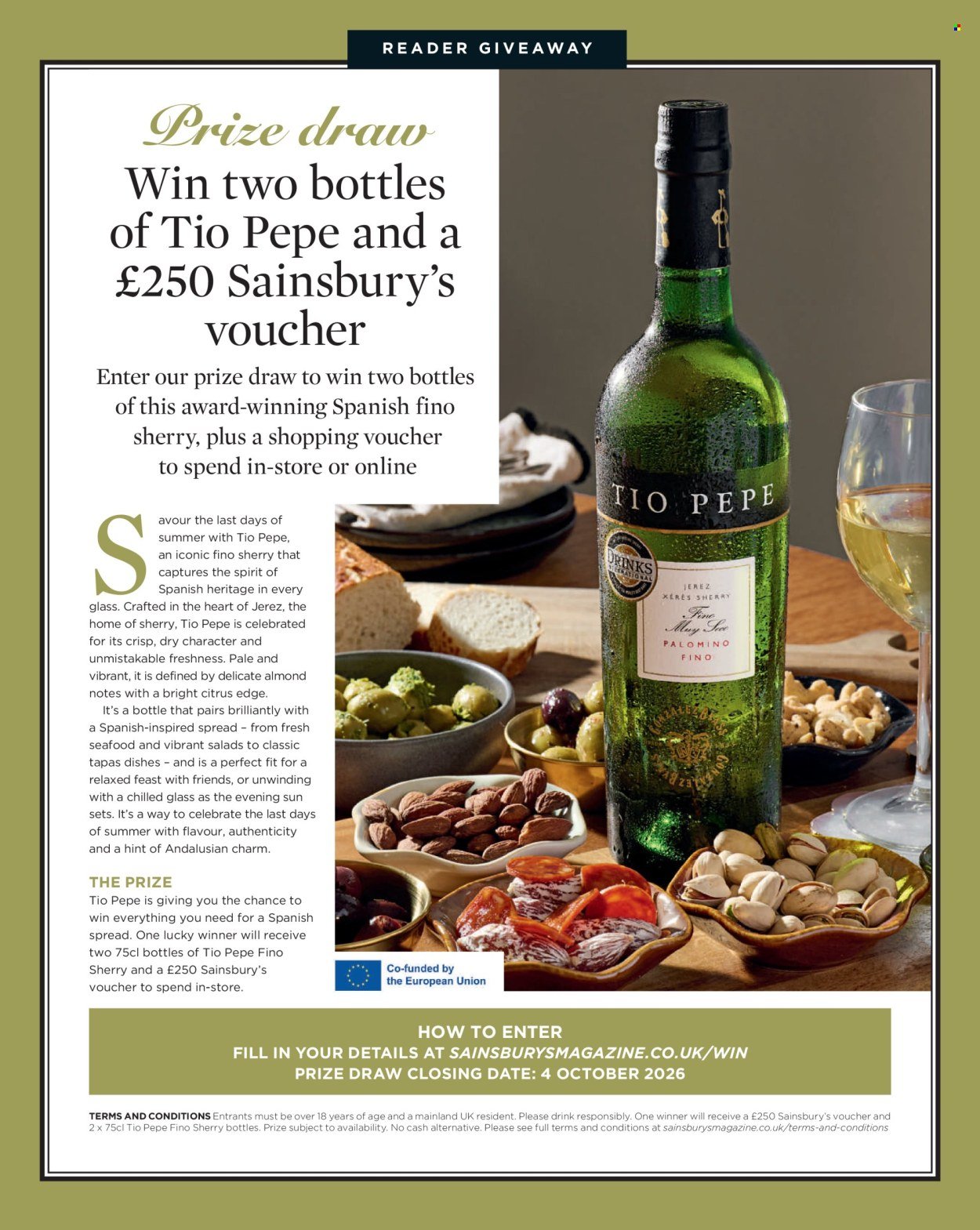 READER GIVEAWAY

Prize draw

Win two bottles of Tio Pepe and a £250 Sainsbury's voucher

Enter our prize draw to win two bottles of this award-winning Spanish fino sherry, plus a shopping voucher to spend in-store or online

Savour the last days of summer with Tio Pepe, an iconic fino sherry that captures the spirit of Spanish heritage in every glass. Crafted in the heart of Jerez, the home of sherry, Tio Pepe is celebrated for its crisp, dry character and unmistakable freshness. Pale and vibrant, it is defined by delicate almond notes with a bright citrus edge.

It's a bottle that pairs brilliantly with a Spanish-inspired spread – from fresh seafood and vibrant salads to classic tapas dishes – and is a perfect fit for a relaxed feast with friends, or unwinding with a chilled glass as the evening sun sets. It's a way to celebrate the last days of summer with flavour, authenticity and a hint of Andalusian charm.

THE PRIZE
Tio Pepe is giving you the chance to win everything you need for a Spanish spread. One lucky winner will receive two 75cl bottles of Tio Pepe Fino Sherry and a £250 Sainsbury's voucher to spend in-store.

TIO PEPE
DRINKS INTERNATIONAL
JEREZ
XÉRÈS SHERRY
Fino
Muy Seco
PALOMINO
FINO

Co-funded by the European Union

HOW TO ENTER
FILL IN YOUR DETAILS AT SAINSBURYSMAGAZINE.CO.UK/WIN
PRIZE DRAW CLOSING DATE: 4 OCTOBER 2026

TERMS AND CONDITIONS Entrants must be over 18 years of age and a mainland UK resident. Please drink responsibly. One winner will receive a £250 Sainsbury's voucher and 2 x 75cl Tio Pepe Fino Sherry bottles. Prize subject to availability. No cash alternative. Please see full terms and conditions at sainsburysmagazine.co.uk/terms-and-conditions